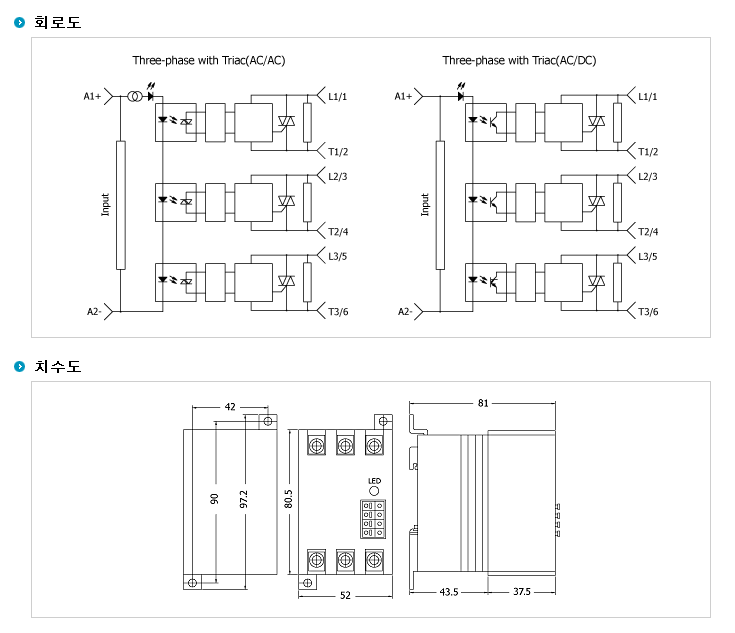 회로도

Three-phase with Triac(AC/AC)

A1+
Input
A2-
L1/1
T1/2
L2/3
T2/4
L3/5
T3/6

Three-phase with Triac(AC/DC)

A1+
Input
A2-
L1/1
T1/2
L2/3
T2/4
L3/5
T3/6

치수도

42
90
97.2
80.5
LED
52
81
43.5
37.5